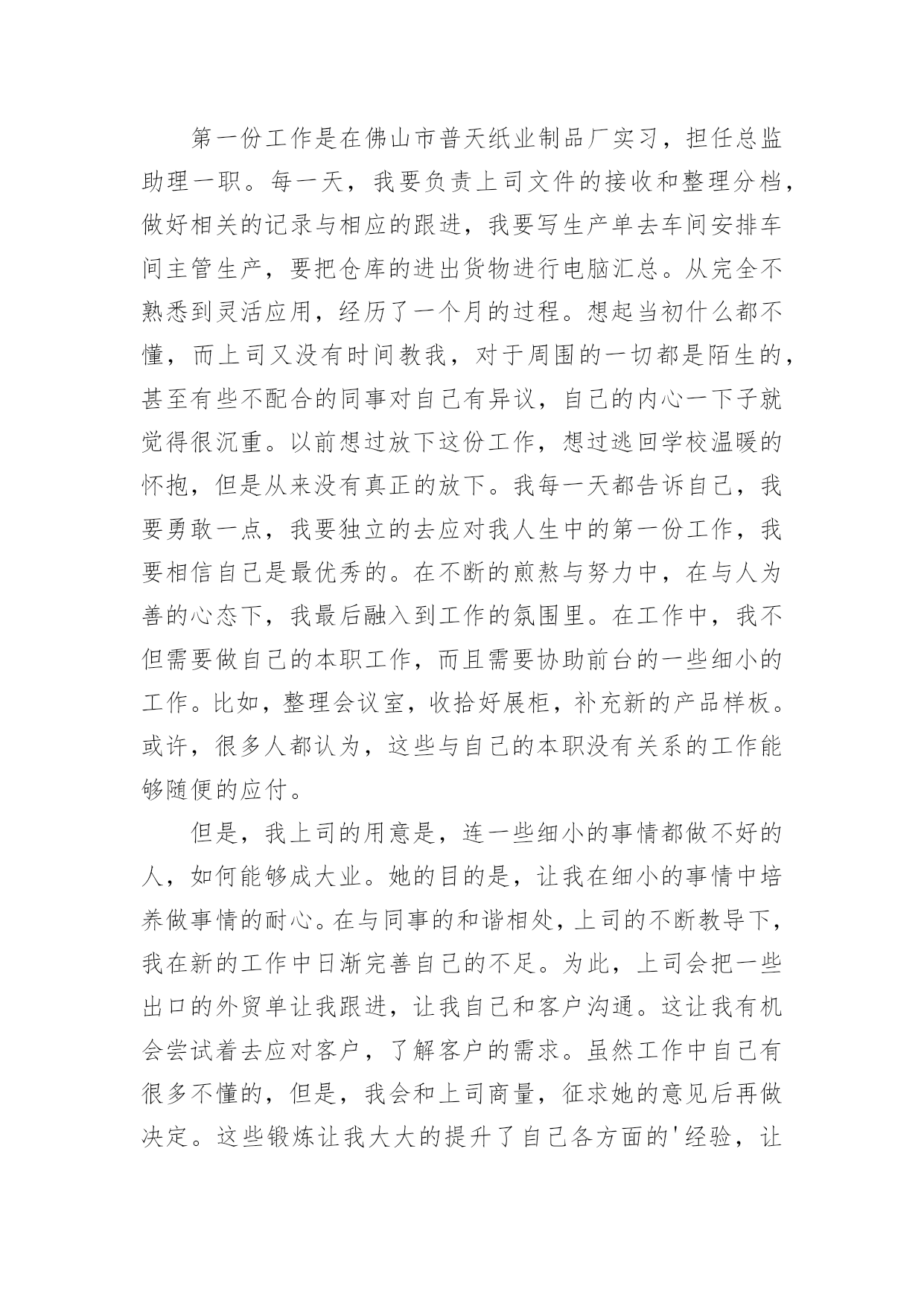 第一份工作是在佛山市普天纸业制品厂实习，担任总监助理一职。每一天，我要负责上司文件的接收和整理分档，做好相关的记录与相应的跟进，我要写生产单去车间安排车间主管生产，要把仓库的进出货物进行电脑汇总。从完全不熟悉到灵活应用，经历了一个月的过程。想起当初什么都不懂，而上司又没有时间教我，对于周围的一切都是陌生的，甚至有些不配合的同事对自己有异议，自己的内心一下子就觉得很沉重。以前想过放下这份工作，想过逃回学校温暖的怀抱，但是从来没有真正的放下。我每一天都告诉自己，我要勇敢一点，我要独立的去应对我人生中的第一份工作，我要相信自己是最优秀的。在不断的煎熬与努力中，在与人为善的心态下，我最后融入到工作的氛围里。在工作中，我不但需要做自己的本职工作，而且需要协助前台的一些细小的工作。比如，整理会议室，收拾好展柜，补充新的产品样板。或许，很多人都认为，这些与自己的本职没有关系的工作能够随便的应付。

但是，我上司的用意是，连一些细小的事情都做不好的人，如何能够成大业。她的目的是，让我在细小的事情中培养做事情的耐心。在与同事的和谐相处，上司的不断教导下，我在新的工作中日渐完善自己的不足。为此，上司会把一些出口的外贸单让我跟进，让我自己和客户沟通。这让我有机会尝试着去应对客户，了解客户的需求。虽然工作中自己有很多不懂的，但是，我会和上司商量，征求她的意见后再做决定。这些锻炼让我大大的提升了自己各方面的'经验，让